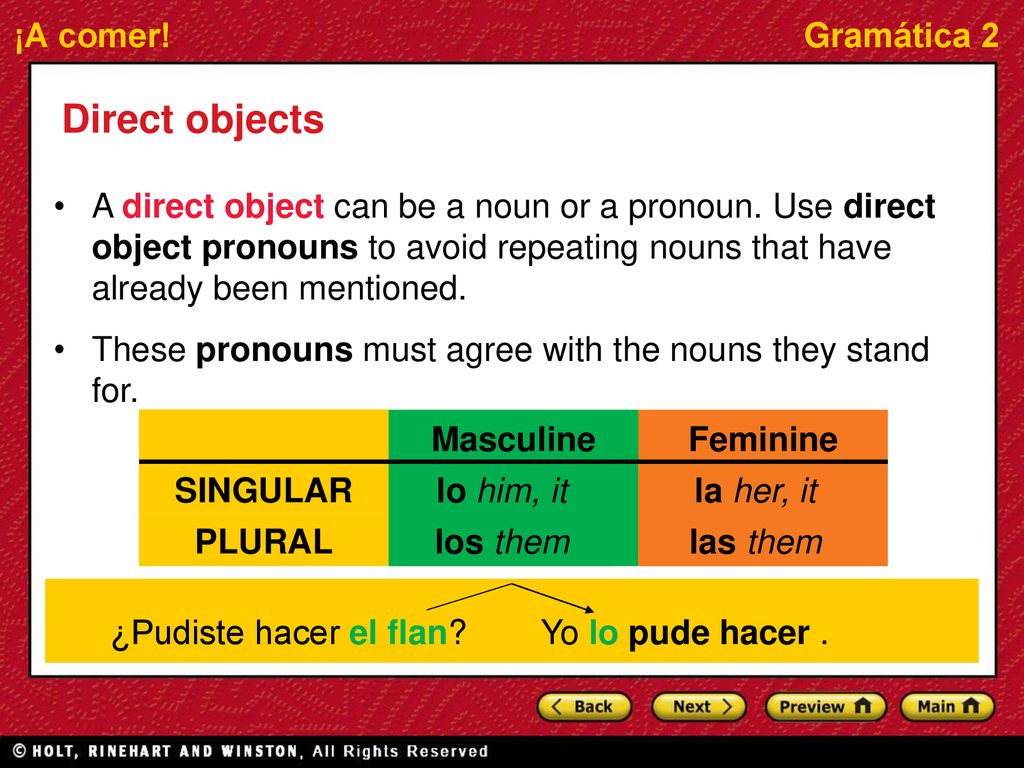 ¡A comer!

Gramática 2

Direct objects

• A direct object can be a noun or a pronoun. Use direct object pronouns to avoid repeating nouns that have already been mentioned.

• These pronouns must agree with the nouns they stand for.

| | Masculine | Feminine |
|---|---|---|
| SINGULAR | lo him, it | la her, it |
| PLURAL | los them | las them |

¿Pudiste hacer el flan? Yo lo pude hacer .

Back Next Preview Main

© HOLT, RINEHART AND WINSTON, All Rights Reserved